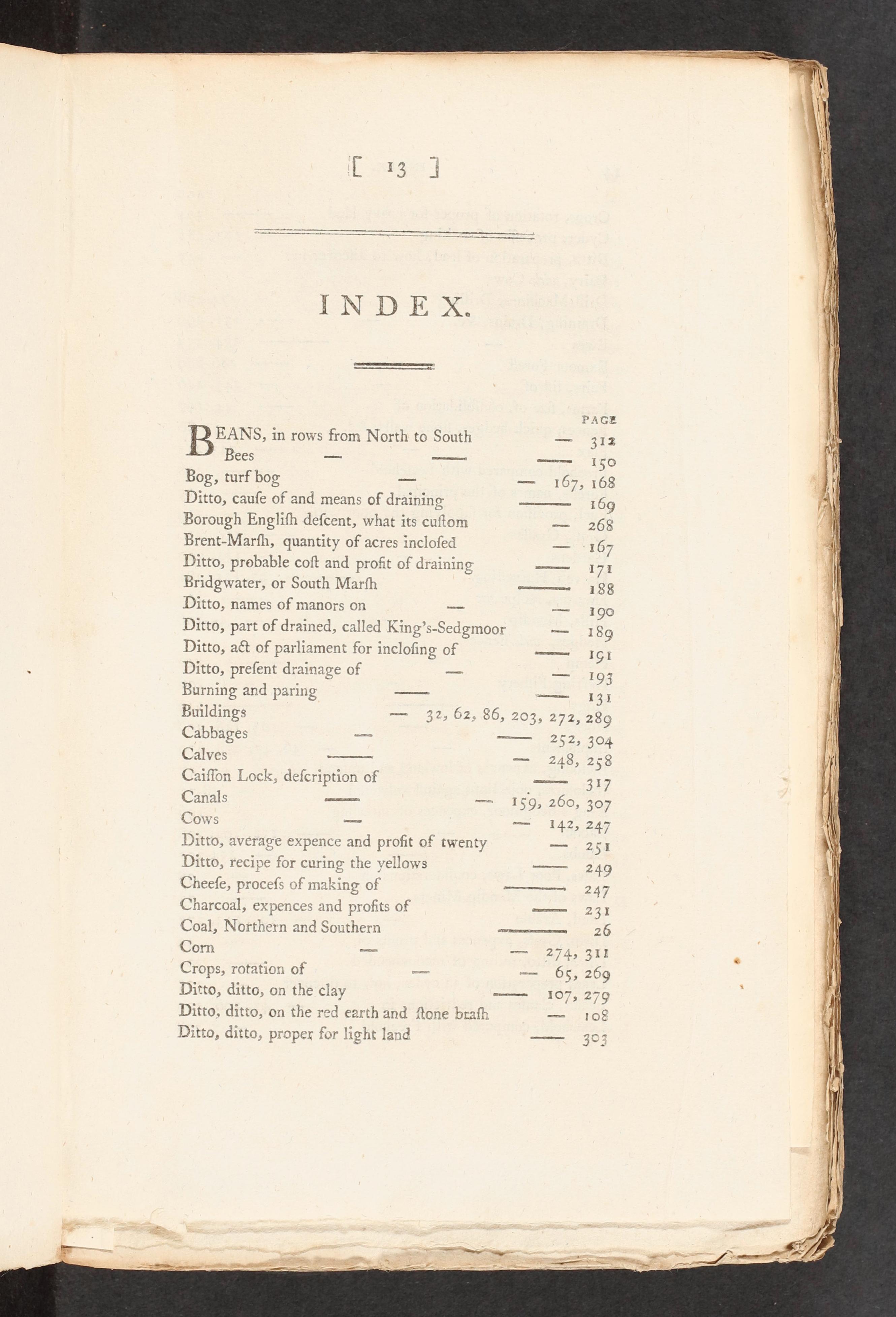 [ 13 ]

INDEX.

PAGE

BEANS, in rows from North to South — 312
Bees — — — 150
Bog, turf bog — — 167, 168
Ditto, cauſe of and means of draining — 169
Borough Engliſh deſcent, what its cuſtom — 268
Brent-Marſh, quantity of acres incloſed — 167
Ditto, probable coſt and profit of draining — 171
Bridgwater, or South Marſh — 188
Ditto, names of manors on — — 190
Ditto, part of drained, called King's-Sedgmoor — 189
Ditto, act of parliament for incloſing of — 191
Ditto, preſent drainage of — — 193
Burning and paring — — 131
Buildings — 32, 62, 86, 203, 272, 289
Cabbages — — 252, 304
Calves — — 248, 258
Caiſſon Lock, deſcription of — 317
Canals — — 159, 260, 307
Cows — — 142, 247
Ditto, average expence and profit of twenty — 251
Ditto, recipe for curing the yellows — 249
Cheeſe, proceſs of making of — 247
Charcoal, expences and profits of — 231
Coal, Northern and Southern — 26
Corn — — 274, 311
Crops, rotation of — — 65, 269
Ditto, ditto, on the clay — 107, 279
Ditto, ditto, on the red earth and ſtone braſh — 108
Ditto, ditto, proper for light land — 303